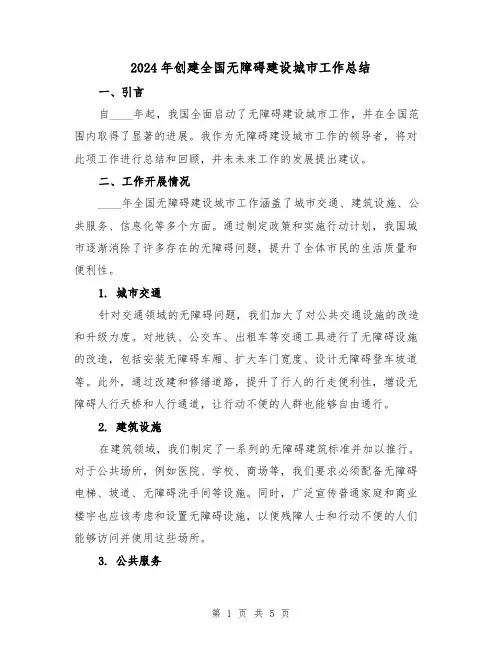 2024年创建全国无障碍建设城市工作总结

一、引言

自____年起，我国全面启动了无障碍建设城市工作，并在全国范围内取得了显著的进展。我作为无障碍建设城市工作的领导者，将对此项工作进行总结和回顾，并未未来工作的发展提出建议。

二、工作开展情况

____年全国无障碍建设城市工作涵盖了城市交通、建筑设施、公共服务、信息化等多个方面。通过制定政策和实施行动计划，我国城市逐渐消除了许多存在的无障碍问题，提升了全体市民的生活质量和便利性。

1. 城市交通

针对交通领域的无障碍问题，我们加大了对公共交通设施的改造和升级力度。对地铁、公交车、出租车等交通工具进行了无障碍设施的改造，包括安装无障碍车厢、扩大车门宽度、设计无障碍登车坡道等。此外，通过改建和修缮道路，提升了行人的行走便利性，增设无障碍人行天桥和人行通道，让行动不便的人群也能够自由通行。

2. 建筑设施

在建筑领域，我们制定了一系列的无障碍建筑标准并加以推行。对于公共场所，例如医院、学校、商场等，我们要求必须配备无障碍电梯、坡道、无障碍洗手间等设施。同时，广泛宣传普通家庭和商业楼宇也应该考虑和设置无障碍设施，以便残障人士和行动不便的人们能够访问并使用这些场所。

3. 公共服务

第 1 页 共 5 页